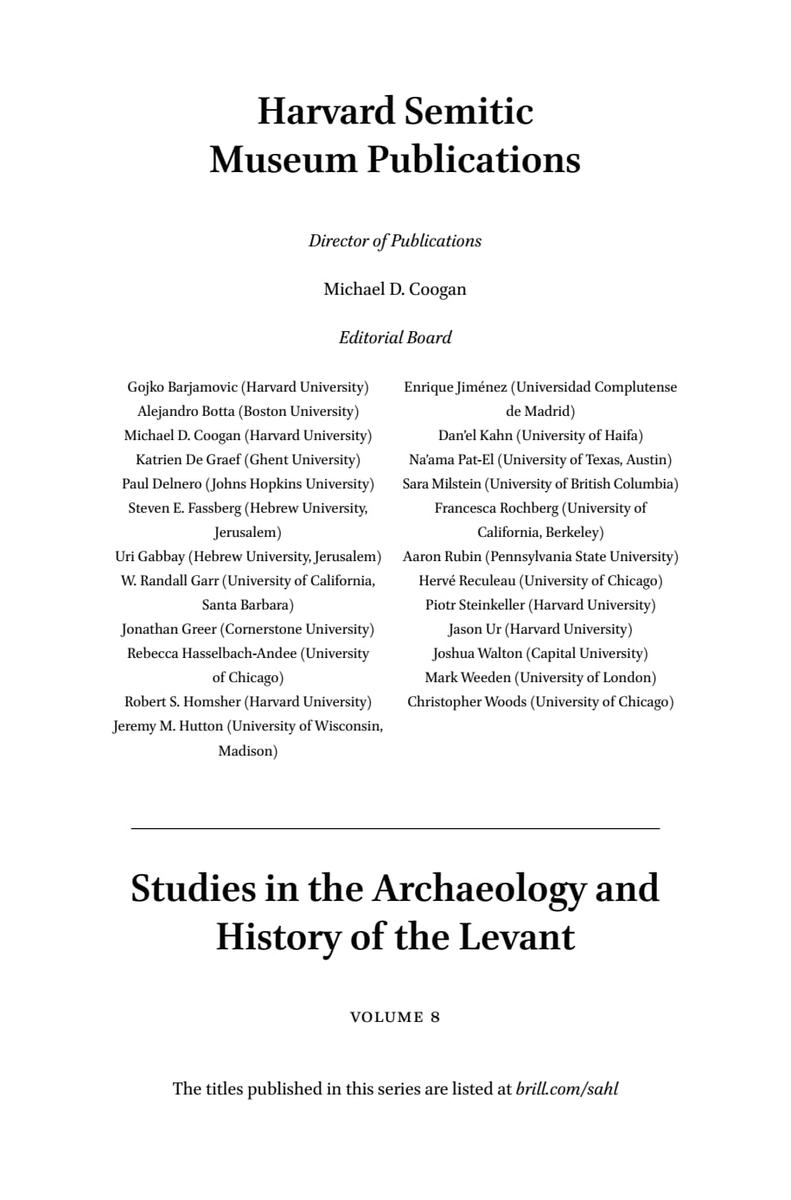 Harvard Semitic Museum Publications

Director of Publications

Michael D. Coogan

Editorial Board

Gojko Barjamovic (Harvard University)
Alejandro Botta (Boston University)
Michael D. Coogan (Harvard University)
Katrien De Graef (Ghent University)
Paul Delnero (Johns Hopkins University)
Steven E. Fassberg (Hebrew University, Jerusalem)
Uri Gabbay (Hebrew University, Jerusalem)
W. Randall Garr (University of California, Santa Barbara)
Jonathan Greer (Cornerstone University)
Rebecca Hasselbach-Andee (University of Chicago)
Robert S. Homsher (Harvard University)
Jeremy M. Hutton (University of Wisconsin, Madison)

Enrique Jiménez (Universidad Complutense de Madrid)
Dan'el Kahn (University of Haifa)
Na'ama Pat-El (University of Texas, Austin)
Sara Milstein (University of British Columbia)
Francesca Rochberg (University of California, Berkeley)
Aaron Rubin (Pennsylvania State University)
Hervé Reculeau (University of Chicago)
Piotr Steinkeller (Harvard University)
Jason Ur (Harvard University)
Joshua Walton (Capital University)
Mark Weeden (University of London)
Christopher Woods (University of Chicago)

Studies in the Archaeology and History of the Levant

VOLUME 8

The titles published in this series are listed at brill.com/sahl